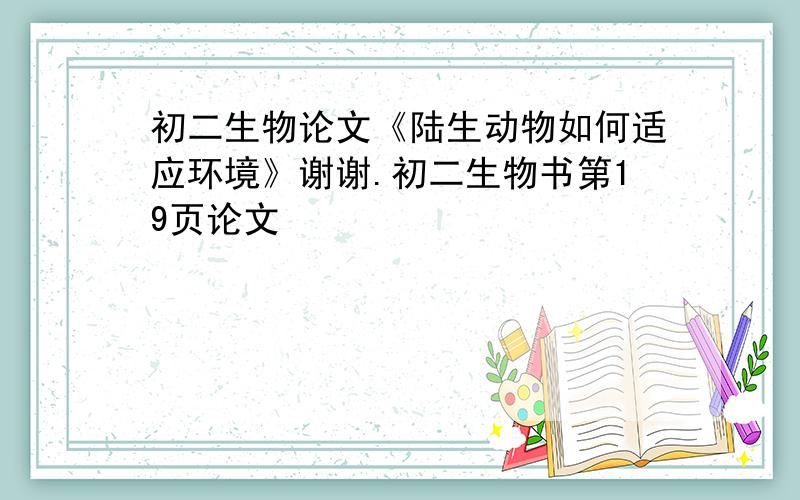 初二生物论文《陆生动物如何适应环境》谢谢.初二生物书第19页论文